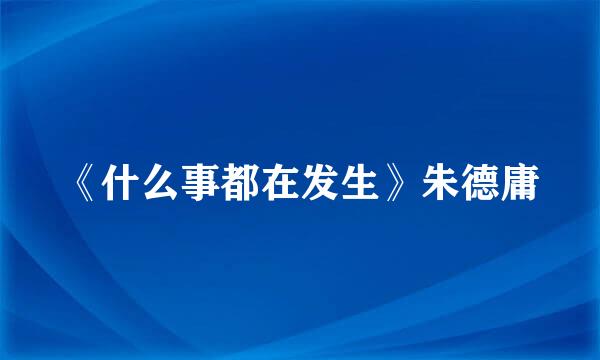 《什么事都在发生》朱德庸